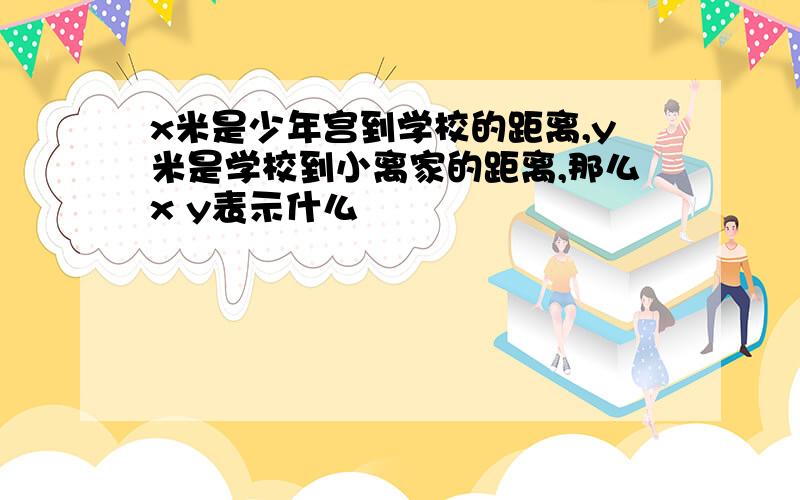 x米是少年宫到学校的距离,y米是学校到小离家的距离,那么x y表示什么